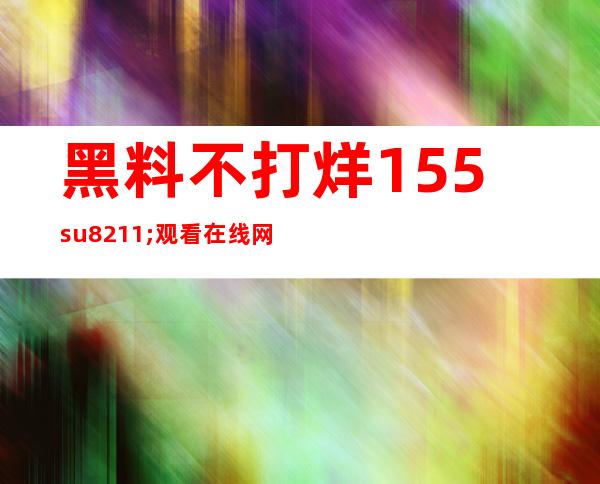 黑料不打烊155

su8211;观看在线网